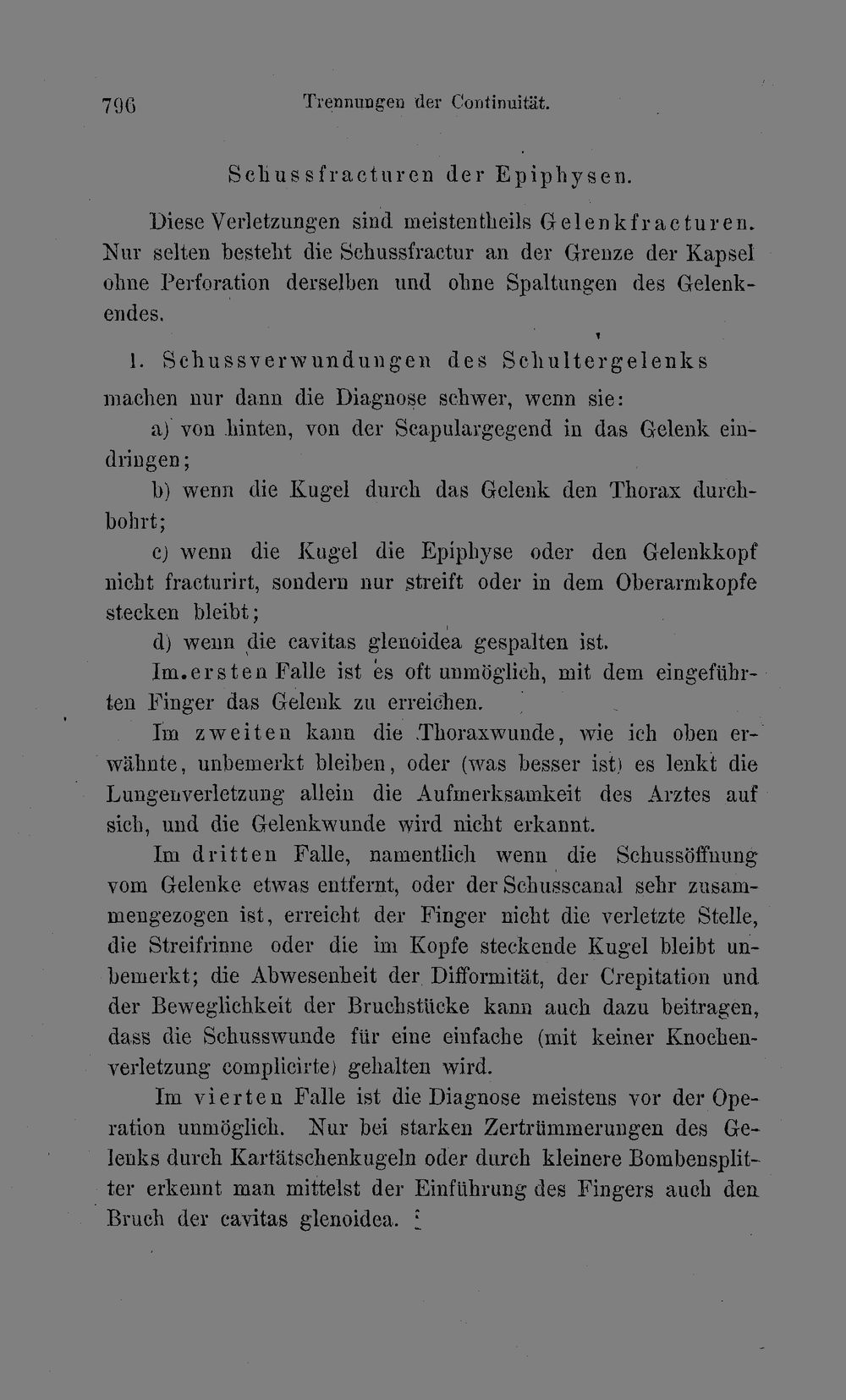 796 Trennungen der Continuität.

Schussfracturen der Epiphysen.

Diese Verletzungen sind meistentheils Gelenkfracturen. Nur selten besteht die Schussfractur an der Grenze der Kapsel ohne Perforation derselben und ohne Spaltungen des Gelenkendes.

1. Schussverwundungen des Schultergelenks machen nur dann die Diagnose schwer, wenn sie:

a) von hinten, von der Scapulargegend in das Gelenk eindringen;

b) wenn die Kugel durch das Gelenk den Thorax durchbohrt;

c) wenn die Kugel die Epiphyse oder den Gelenkkopf nicht fracturirt, sondern nur streift oder in dem Oberarmkopfe stecken bleibt;

d) wenn die cavitas glenoidea gespalten ist.

Im ersten Falle ist es oft unmöglich, mit dem eingeführten Finger das Gelenk zu erreichen.

Im zweiten kann die Thoraxwunde, wie ich oben erwähnte, unbemerkt bleiben, oder (was besser ist) es lenkt die Lungenverletzung allein die Aufmerksamkeit des Arztes auf sich, und die Gelenkwunde wird nicht erkannt.

Im dritten Falle, namentlich wenn die Schussöffnung vom Gelenke etwas entfernt, oder der Schusscanal sehr zusammengezogen ist, erreicht der Finger nicht die verletzte Stelle, die Streifrinne oder die im Kopfe steckende Kugel bleibt unbemerkt; die Abwesenheit der Difformität, der Crepitation und der Beweglichkeit der Bruchstücke kann auch dazu beitragen, dass die Schusswunde für eine einfache (mit keiner Knochenverletzung complicirte) gehalten wird.

Im vierten Falle ist die Diagnose meistens vor der Operation unmöglich. Nur bei starken Zertrümmerungen des Gelenks durch Kartätschenkugeln oder durch kleinere Bombensplitter erkennt man mittelst der Einführung des Fingers auch den Bruch der cavitas glenoidea.